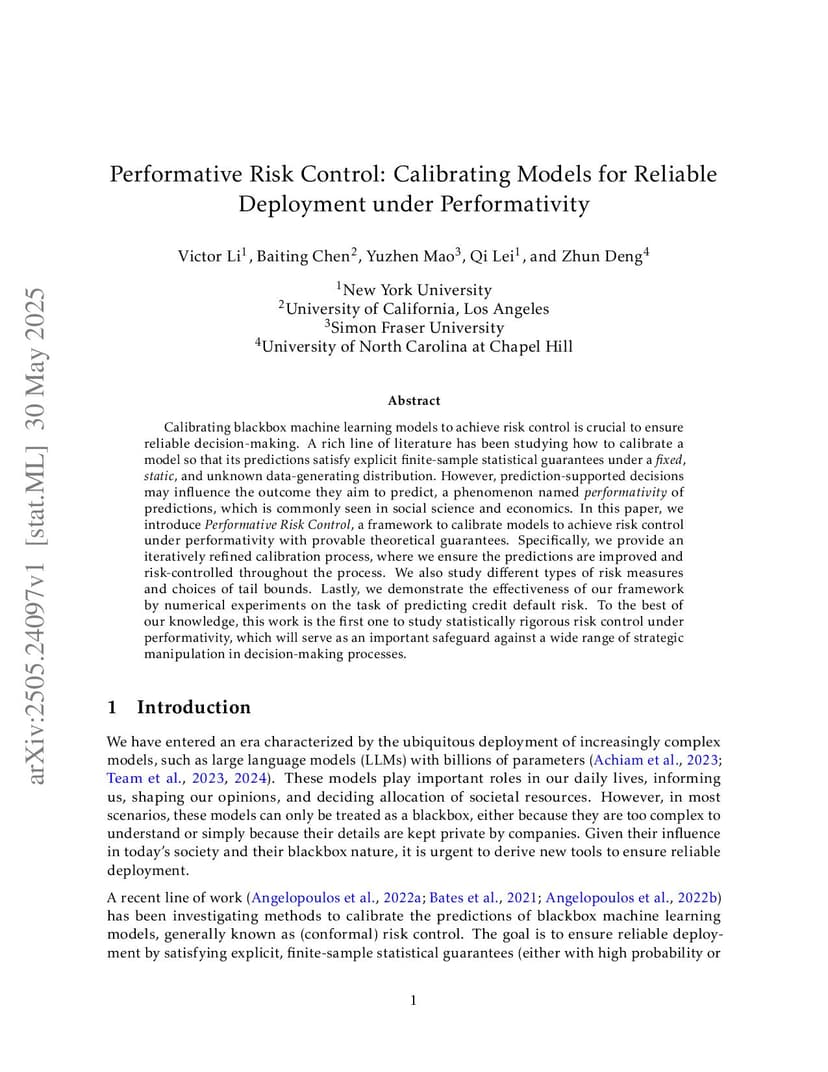 arXiv:2505.24097v1 [stat.ML] 30 May 2025

Performative Risk Control: Calibrating Models for Reliable Deployment under Performativity

Victor Li$^1$, Baiting Chen$^2$, Yuzhen Mao$^3$, Qi Lei$^1$, and Zhun Deng$^4$

$^1$New York University
$^2$University of California, Los Angeles
$^3$Simon Fraser University
$^4$University of North Carolina at Chapel Hill

Abstract

Calibrating blackbox machine learning models to achieve risk control is crucial to ensure reliable decision-making. A rich line of literature has been studying how to calibrate a model so that its predictions satisfy explicit finite-sample statistical guarantees under a fixed, static, and unknown data-generating distribution. However, prediction-supported decisions may influence the outcome they aim to predict, a phenomenon named performativity of predictions, which is commonly seen in social science and economics. In this paper, we introduce Performative Risk Control, a framework to calibrate models to achieve risk control under performativity with provable theoretical guarantees. Specifically, we provide an iteratively refined calibration process, where we ensure the predictions are improved and risk-controlled throughout the process. We also study different types of risk measures and choices of tail bounds. Lastly, we demonstrate the effectiveness of our framework by numerical experiments on the task of predicting credit default risk. To the best of our knowledge, this work is the first one to study statistically rigorous risk control under performativity, which will serve as an important safeguard against a wide range of strategic manipulation in decision-making processes.

1 Introduction

We have entered an era characterized by the ubiquitous deployment of increasingly complex models, such as large language models (LLMs) with billions of parameters (Achiam et al., 2023; Team et al., 2023, 2024). These models play important roles in our daily lives, informing us, shaping our opinions, and deciding allocation of societal resources. However, in most scenarios, these models can only be treated as a blackbox, either because they are too complex to understand or simply because their details are kept private by companies. Given their influence in today's society and their blackbox nature, it is urgent to derive new tools to ensure reliable deployment.

A recent line of work (Angelopoulos et al., 2022a; Bates et al., 2021; Angelopoulos et al., 2022b) has been investigating methods to calibrate the predictions of blackbox machine learning models, generally known as (conformal) risk control. The goal is to ensure reliable deployment by satisfying explicit, finite-sample statistical guarantees (either with high probability or

1